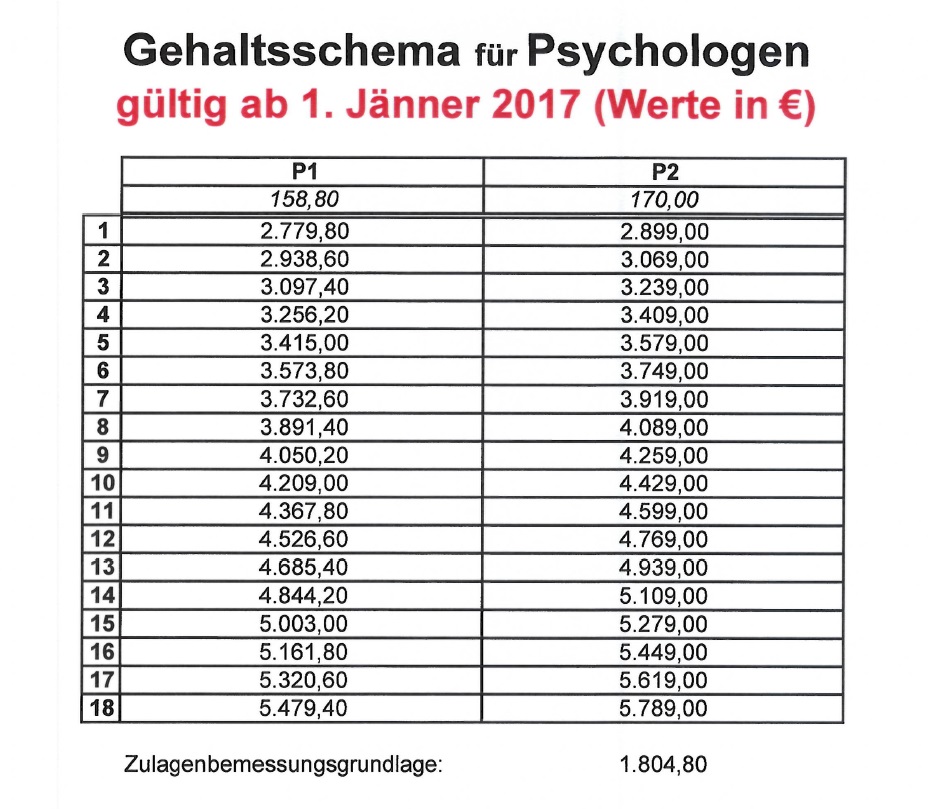 Gehaltsschema für Psychologen
gültig ab 1. Jänner 2017 (Werte in €)

| | P1 | P2 |
|---|---|---|
| | 158,80 | 170,00 |
| 1 | 2.779,80 | 2.899,00 |
| 2 | 2.938,60 | 3.069,00 |
| 3 | 3.097,40 | 3.239,00 |
| 4 | 3.256,20 | 3.409,00 |
| 5 | 3.415,00 | 3.579,00 |
| 6 | 3.573,80 | 3.749,00 |
| 7 | 3.732,60 | 3.919,00 |
| 8 | 3.891,40 | 4.089,00 |
| 9 | 4.050,20 | 4.259,00 |
| 10 | 4.209,00 | 4.429,00 |
| 11 | 4.367,80 | 4.599,00 |
| 12 | 4.526,60 | 4.769,00 |
| 13 | 4.685,40 | 4.939,00 |
| 14 | 4.844,20 | 5.109,00 |
| 15 | 5.003,00 | 5.279,00 |
| 16 | 5.161,80 | 5.449,00 |
| 17 | 5.320,60 | 5.619,00 |
| 18 | 5.479,40 | 5.789,00 |

Zulagenbemessungsgrundlage: 1.804,80